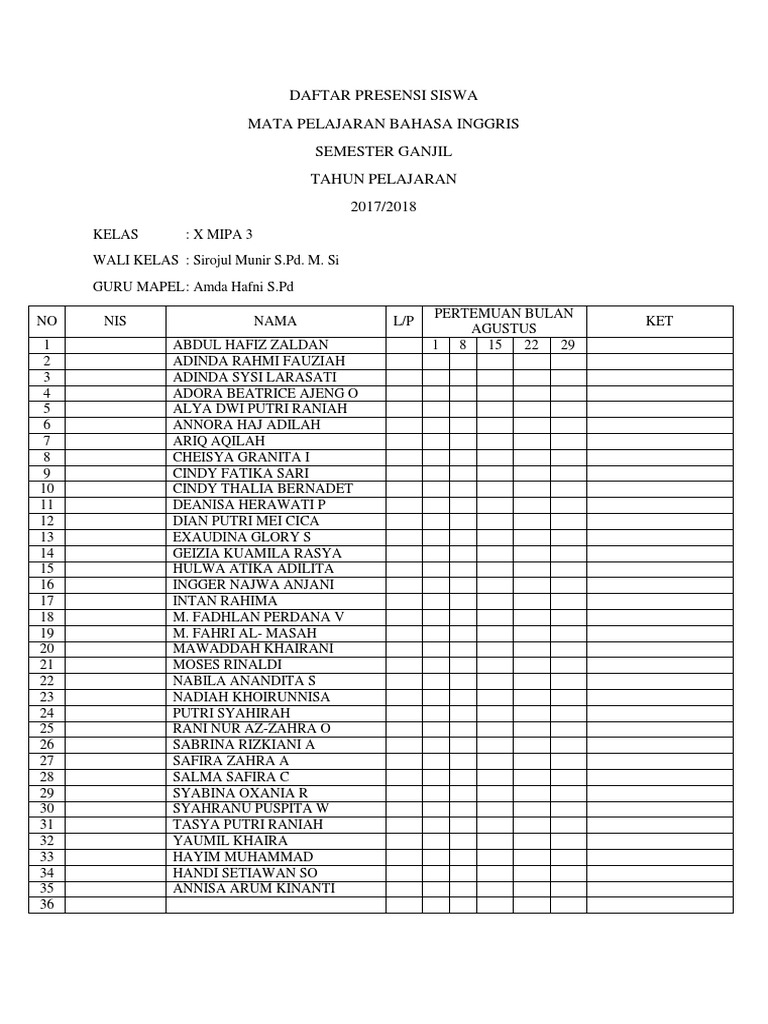 DAFTAR PRESENSI SISWA

MATA PELAJARAN BAHASA INGGRIS

SEMESTER GANJIL

TAHUN PELAJARAN

2017/2018

KELAS : X MIPA 3

WALI KELAS : Sirojul Munir S.Pd. M. Si

GURU MAPEL: Amda Hafni S.Pd

| NO | NIS | NAMA | L/P | PERTEMUAN BULAN AGUSTUS | | | | | KET |
|---|---|---|---|---|---|---|---|---|---|
| 1 | | ABDUL HAFIZ ZALDAN | | 1 | 8 | 15 | 22 | 29 | |
| 2 | | ADINDA RAHMI FAUZIAH | | | | | | | |
| 3 | | ADINDA SYSI LARASATI | | | | | | | |
| 4 | | ADORA BEATRICE AJENG O | | | | | | | |
| 5 | | ALYA DWI PUTRI RANIAH | | | | | | | |
| 6 | | ANNORA HAJ ADILAH | | | | | | | |
| 7 | | ARIQ AQILAH | | | | | | | |
| 8 | | CHEISYA GRANITA I | | | | | | | |
| 9 | | CINDY FATIKA SARI | | | | | | | |
| 10 | | CINDY THALIA BERNADET | | | | | | | |
| 11 | | DEANISA HERAWATI P | | | | | | | |
| 12 | | DIAN PUTRI MEI CICA | | | | | | | |
| 13 | | EXAUDINA GLORY S | | | | | | | |
| 14 | | GEIZIA KUAMILA RASYA | | | | | | | |
| 15 | | HULWA ATIKA ADILITA | | | | | | | |
| 16 | | INGGER NAJWA ANJANI | | | | | | | |
| 17 | | INTAN RAHIMA | | | | | | | |
| 18 | | M. FADHLAN PERDANA V | | | | | | | |
| 19 | | M. FAHRI AL- MASAH | | | | | | | |
| 20 | | MAWADDAH KHAIRANI | | | | | | | |
| 21 | | MOSES RINALDI | | | | | | | |
| 22 | | NABILA ANANDITA S | | | | | | | |
| 23 | | NADIAH KHOIRUNNISA | | | | | | | |
| 24 | | PUTRI SYAHIRAH | | | | | | | |
| 25 | | RANI NUR AZ-ZAHRA O | | | | | | | |
| 26 | | SABRINA RIZKIANI A | | | | | | | |
| 27 | | SAFIRA ZAHRA A | | | | | | | |
| 28 | | SALMA SAFIRA C | | | | | | | |
| 29 | | SYABINA OXANIA R | | | | | | | |
| 30 | | SYAHRANU PUSPITA W | | | | | | | |
| 31 | | TASYA PUTRI RANIAH | | | | | | | |
| 32 | | YAUMIL KHAIRA | | | | | | | |
| 33 | | HAYIM MUHAMMAD | | | | | | | |
| 34 | | HANDI SETIAWAN SO | | | | | | | |
| 35 | | ANNISA ARUM KINANTI | | | | | | | |
| 36 | | | | | | | | | |